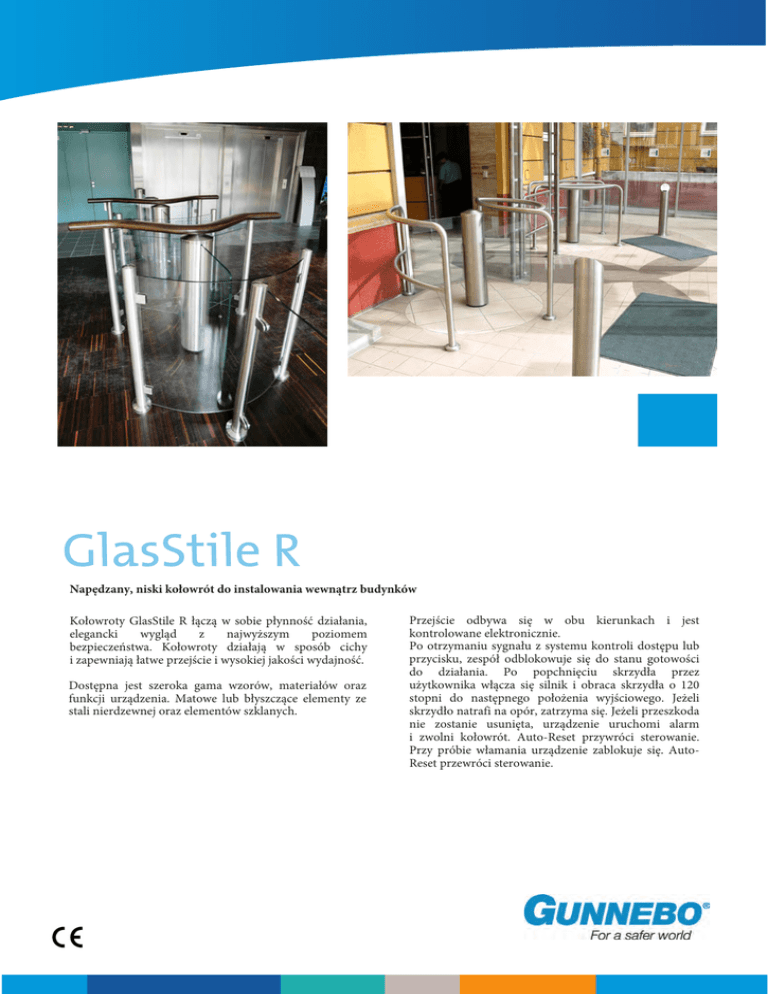 GlasStile R

Napędzany, niski kołowrót do instalowania wewnątrz budynków

Kołowroty GlasStile R łączą w sobie płynność działania, elegancki wygląd z najwyższym poziomem bezpieczeństwa. Kołowroty działają w sposób cichy i zapewniają łatwe przejście i wysokiej jakości wydajność.

Dostępna jest szeroka gama wzorów, materiałów oraz funkcji urządzenia. Matowe lub błyszczące elementy ze stali nierdzewnej oraz elementów szklanych.

Przejście odbywa się w obu kierunkach i jest kontrolowane elektronicznie.
Po otrzymaniu sygnału z systemu kontroli dostępu lub przycisku, zespół odblokowuje się do stanu gotowości do działania. Po popchnięciu skrzydła przez użytkownika włącza się silnik i obraca skrzydła o 120 stopni do następnego położenia wyjściowego. Jeżeli skrzydło natrafi na opór, zatrzyma się. Jeżeli przeszkoda nie zostanie usunięta, urządzenie uruchomi alarm i zwolni kołowrót. Auto-Reset przywróci sterowanie. Przy próbie włamania urządzenie zablokuje się. Auto-Reset przewróci sterowanie.

CE

GUNNEBO®
For a safer world